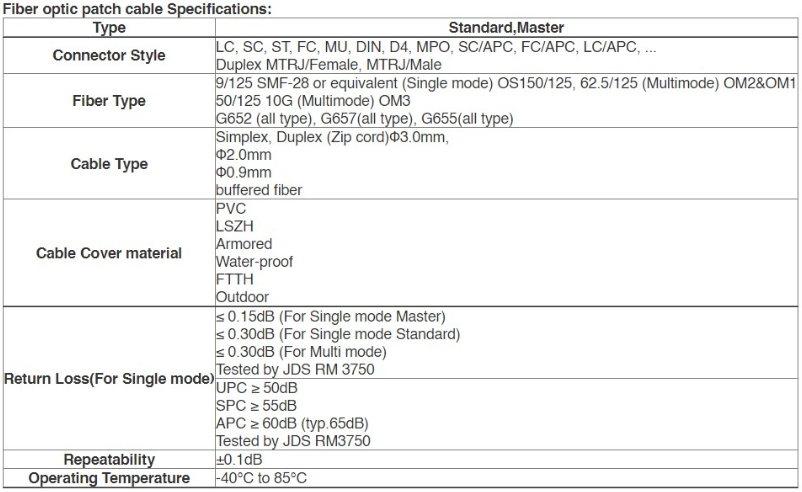 Fiber optic patch cable Specifications:

| Type | Standard,Master |
|---|---|
| Connector Style | LC, SC, ST, FC, MU, DIN, D4, MPO, SC/APC, FC/APC, LC/APC, ... Duplex MTRJ/Female, MTRJ/Male |
| Fiber Type | 9/125 SMF-28 or equivalent (Single mode) OS150/125, 62.5/125 (Multimode) OM2&OM1 50/125 10G (Multimode) OM3 G652 (all type), G657(all type), G655(all type) |
| Cable Type | Simplex, Duplex (Zip cord)Φ3.0mm, Φ2.0mm Φ0.9mm buffered fiber |
| Cable Cover material | PVC LSZH Armored Water-proof FTTH Outdoor |
| Return Loss(For Single mode) | ≤ 0.15dB (For Single mode Master) ≤ 0.30dB (For Single mode Standard) ≤ 0.30dB (For Multi mode) Tested by JDS RM 3750 |
| | UPC ≥ 50dB SPC ≥ 55dB APC ≥ 60dB (typ.65dB) Tested by JDS RM3750 |
| Repeatability | ±0.1dB |
| Operating Temperature | -40°C to 85°C |